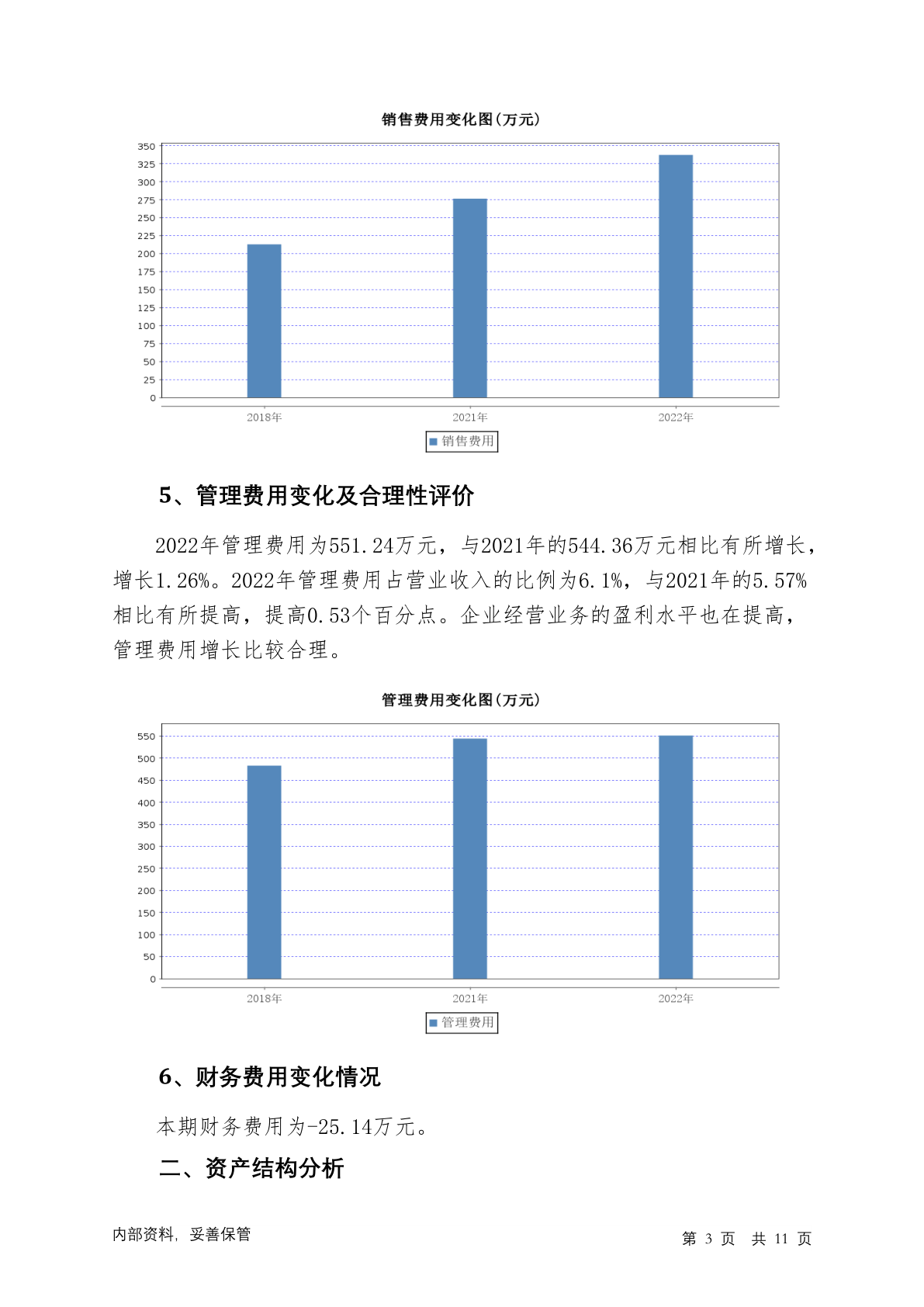 销售费用变化图(万元)

350
325
300
275
250
225
200
175
150
125
100
75
50
25
0

2018年 2021年 2022年

销售费用

5、管理费用变化及合理性评价

2022年管理费用为551.24万元，与2021年的544.36万元相比有所增长，增长1.26%。2022年管理费用占营业收入的比例为6.1%，与2021年的5.57%相比有所提高，提高0.53个百分点。企业经营业务的盈利水平也在提高，管理费用增长比较合理。

管理费用变化图(万元)

550
500
450
400
350
300
250
200
150
100
50
0

2018年 2021年 2022年

管理费用

6、财务费用变化情况

本期财务费用为-25.14万元。

二、资产结构分析

内部资料，妥善保管

第 3 页 共 11 页